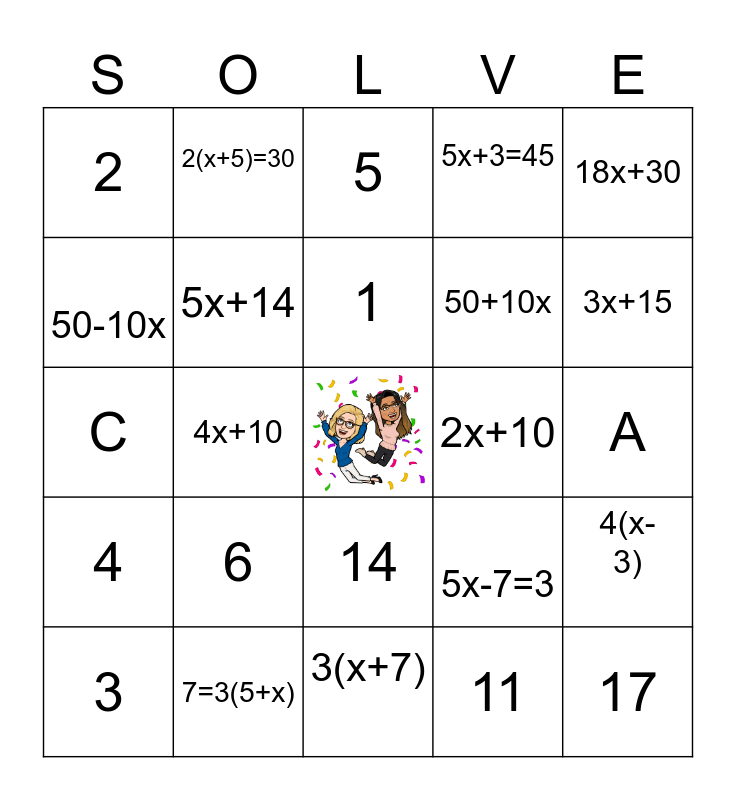 | S | O | L | V | E |
|---|---|---|---|---|
| 2 | $2(x+5)=30$ | 5 | $5x+3=45$ | $18x+30$ |
| $50-10x$ | $5x+14$ | 1 | $50+10x$ | $3x+15$ |
| C | $4x+10$ | | $2x+10$ | A |
| 4 | 6 | 14 | $5x-7=3$ | $4(x-3)$ |
| 3 | $7=3(5+x)$ | $3(x+7)$ | 11 | 17 |